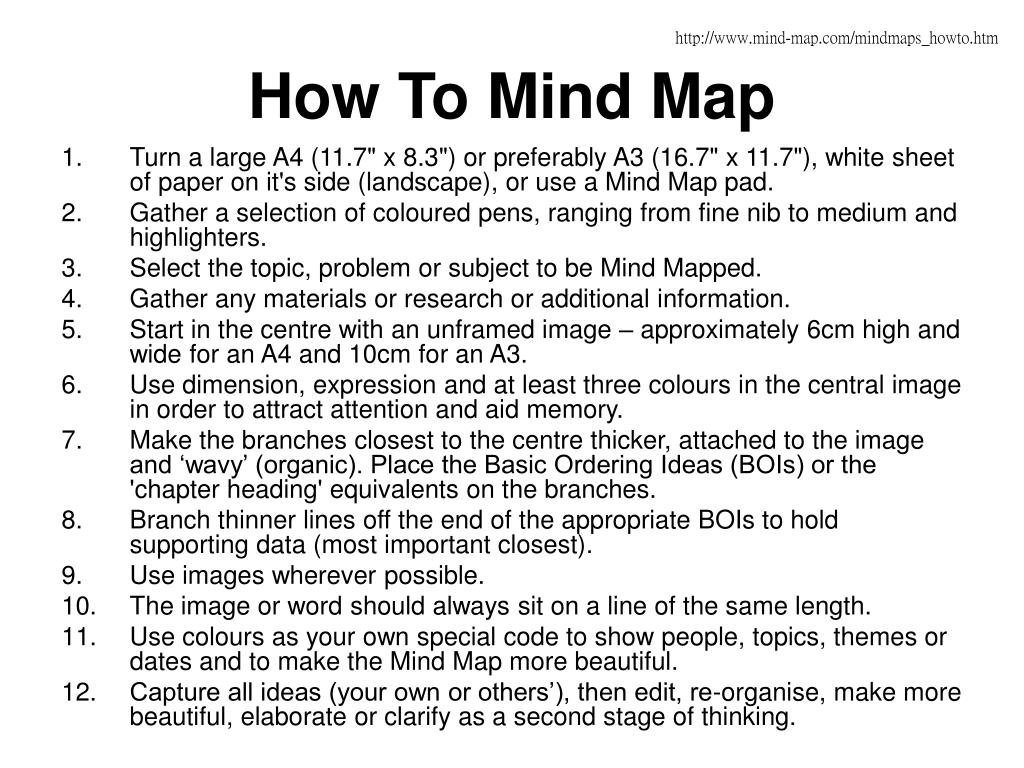 http://www.mind-map.com/mindmaps_howto.htm

How To Mind Map

1. Turn a large A4 (11.7" x 8.3") or preferably A3 (16.7" x 11.7"), white sheet of paper on it's side (landscape), or use a Mind Map pad.
2. Gather a selection of coloured pens, ranging from fine nib to medium and highlighters.
3. Select the topic, problem or subject to be Mind Mapped.
4. Gather any materials or research or additional information.
5. Start in the centre with an unframed image – approximately 6cm high and wide for an A4 and 10cm for an A3.
6. Use dimension, expression and at least three colours in the central image in order to attract attention and aid memory.
7. Make the branches closest to the centre thicker, attached to the image and ‘wavy’ (organic). Place the Basic Ordering Ideas (BOIs) or the 'chapter heading' equivalents on the branches.
8. Branch thinner lines off the end of the appropriate BOIs to hold supporting data (most important closest).
9. Use images wherever possible.
10. The image or word should always sit on a line of the same length.
11. Use colours as your own special code to show people, topics, themes or dates and to make the Mind Map more beautiful.
12. Capture all ideas (your own or others’), then edit, re-organise, make more beautiful, elaborate or clarify as a second stage of thinking.